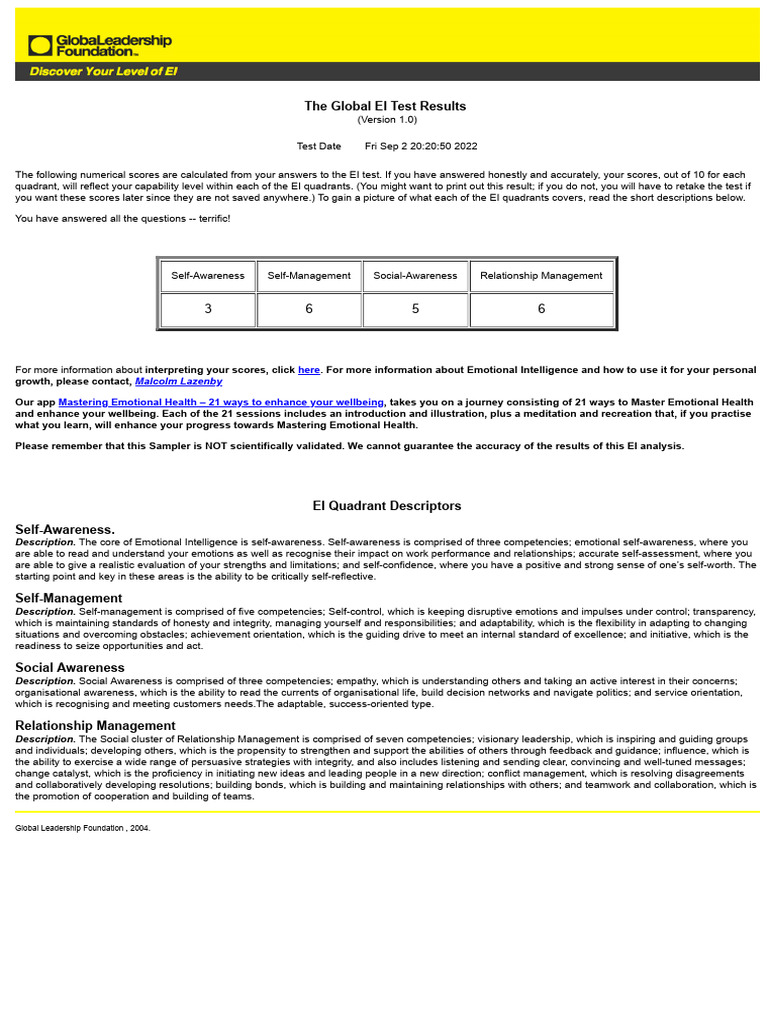 GlobalLeadership Foundation™

Discover Your Level of EI

The Global EI Test Results
(Version 1.0)

Test Date Fri Sep 2 20:20:50 2022

The following numerical scores are calculated from your answers to the EI test. If you have answered honestly and accurately, your scores, out of 10 for each quadrant, will reflect your capability level within each of the EI quadrants. (You might want to print out this result; if you do not, you will have to retake the test if you want these scores later since they are not saved anywhere.) To gain a picture of what each of the EI quadrants covers, read the short descriptions below.

You have answered all the questions -- terrific!

| Self-Awareness | Self-Management | Social-Awareness | Relationship Management |
|---|---|---|---|
| 3 | 6 | 5 | 6 |

For more information about interpreting your scores, click here. For more information about Emotional Intelligence and how to use it for your personal growth, please contact, Malcolm Lazenby

Our app Mastering Emotional Health – 21 ways to enhance your wellbeing, takes you on a journey consisting of 21 ways to Master Emotional Health and enhance your wellbeing. Each of the 21 sessions includes an introduction and illustration, plus a meditation and recreation that, if you practise what you learn, will enhance your progress towards Mastering Emotional Health.

Please remember that this Sampler is NOT scientifically validated. We cannot guarantee the accuracy of the results of this EI analysis.

EI Quadrant Descriptors

Self-Awareness.
Description. The core of Emotional Intelligence is self-awareness. Self-awareness is comprised of three competencies; emotional self-awareness, where you are able to read and understand your emotions as well as recognise their impact on work performance and relationships; accurate self-assessment, where you are able to give a realistic evaluation of your strengths and limitations; and self-confidence, where you have a positive and strong sense of one's self-worth. The starting point and key in these areas is the ability to be critically self-reflective.

Self-Management
Description. Self-management is comprised of five competencies; Self-control, which is keeping disruptive emotions and impulses under control; transparency, which is maintaining standards of honesty and integrity, managing yourself and responsibilities; and adaptability, which is the flexibility in adapting to changing situations and overcoming obstacles; achievement orientation, which is the guiding drive to meet an internal standard of excellence; and initiative, which is the readiness to seize opportunities and act.

Social Awareness
Description. Social Awareness is comprised of three competencies; empathy, which is understanding others and taking an active interest in their concerns; organisational awareness, which is the ability to read the currents of organisational life, build decision networks and navigate politics; and service orientation, which is recognising and meeting customers needs.The adaptable, success-oriented type.

Relationship Management
Description. The Social cluster of Relationship Management is comprised of seven competencies; visionary leadership, which is inspiring and guiding groups and individuals; developing others, which is the propensity to strengthen and support the abilities of others through feedback and guidance; influence, which is the ability to exercise a wide range of persuasive strategies with integrity, and also includes listening and sending clear, convincing and well-tuned messages; change catalyst, which is the proficiency in initiating new ideas and leading people in a new direction; conflict management, which is resolving disagreements and collaboratively developing resolutions; building bonds, which is building and maintaining relationships with others; and teamwork and collaboration, which is the promotion of cooperation and building of teams.

Global Leadership Foundation , 2004.